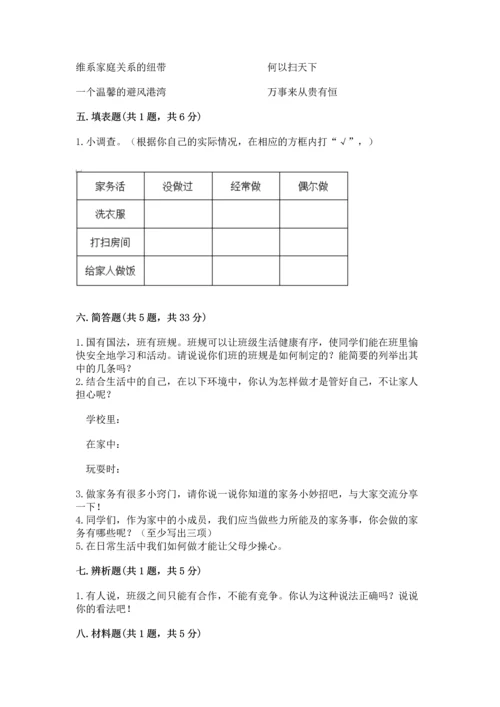 维系家庭关系的纽带

一个温馨的避风港湾

何以扫天下

万事来从贵有恒

五. 填表题(共 1 题，共 6 分)

1. 小调查。（根据你自己的实际情况，在相应的方框内打“√”，）

| 家务活 | 没做过 | 经常做 | 偶尔做 |
|---|---|---|---|
| 洗衣服 | | | |
| 打扫房间 | | | |
| 给家人做饭 | | | |

六. 简答题(共 5 题，共 33 分)

1. 国有国法，班有班规。班规可以让班级生活健康有序，使同学们能在班里愉快安全地学习和活动。请说说你们班的班规是如何制定的？能简要的列举出其中的几条吗？
2. 结合生活中的自己，在以下环境中，你认为怎样做才是管好自己，不让家人担心呢？

学校里：

在家中：

玩耍时：

3. 做家务有很多小窍门，请你说一说你知道的家务小妙招吧，与大家交流分享一下！
4. 同学们，作为家中的小成员，我们应当做些力所能及的家务事，你会做的家务有哪些呢？（至少写出三项）
5. 在日常生活中我们如何做才能让父母少操心。

七. 辨析题(共 1 题，共 5 分)

1. 有人说，班级之间只能有合作，不能有竞争。你认为这种说法正确吗？说说你的看法吧！

八. 材料题(共 1 题，共 5 分)